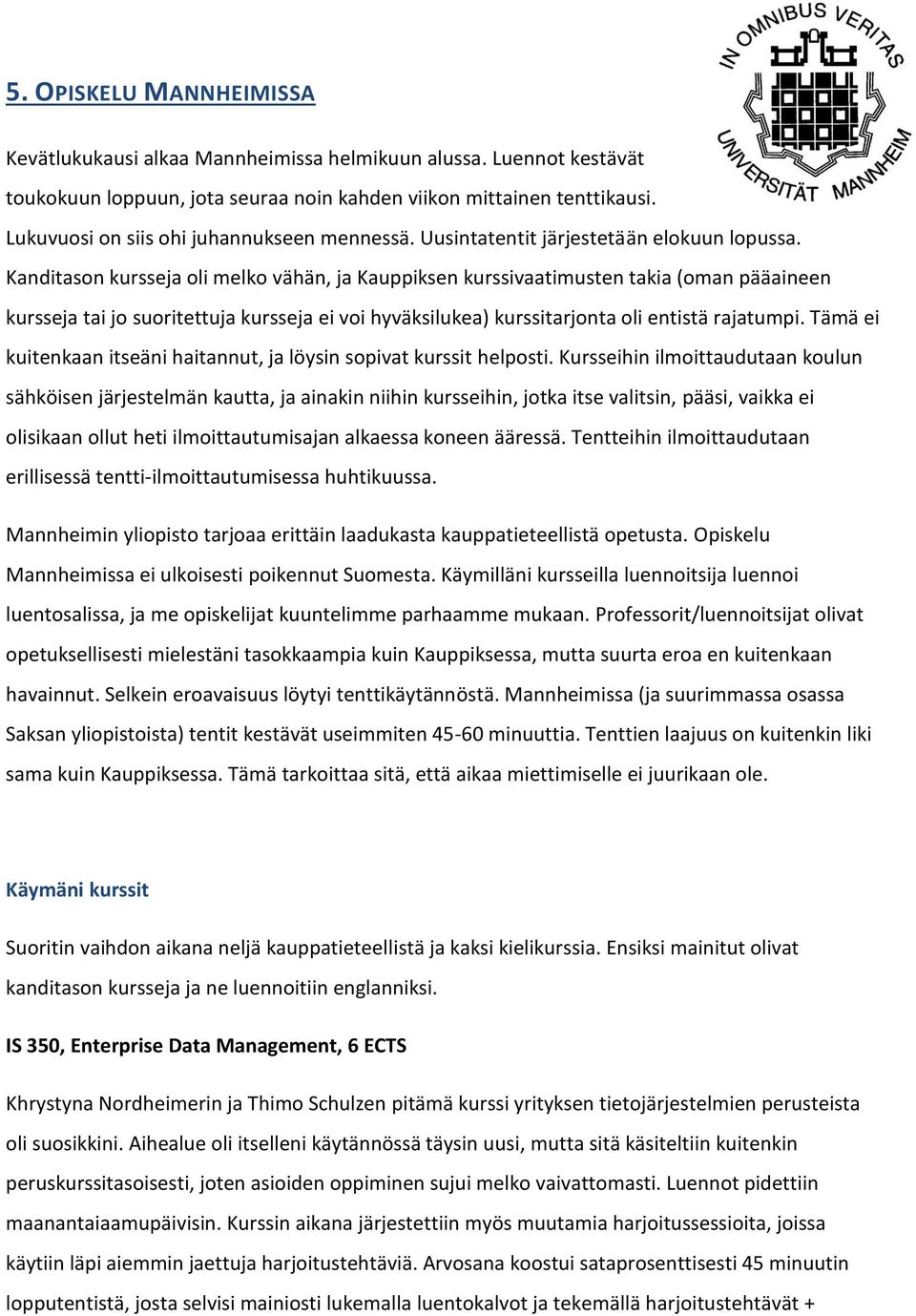 5. OPISKELU MANNHEIMISSA

IN OMNIBUS VERITAS
UNIVERSITÄT MANNHEIM

Kevätlukukausi alkaa Mannheimissa helmikuun alussa. Luennot kestävät toukokuun loppuun, jota seuraa noin kahden viikon mittainen tenttikausi. Lukuvuosi on siis ohi juhannukseen mennessä. Uusintatentit järjestetään elokuun lopussa. Kanditason kursseja oli melko vähän, ja Kauppiksen kurssivaatimusten takia (oman pääaineen kursseja tai jo suoritettuja kursseja ei voi hyväksilukea) kurssitarjonta oli entistä rajatumpi. Tämä ei kuitenkaan itseäni haitannut, ja löysin sopivat kurssit helposti. Kursseihin ilmoittaudutaan koulun sähköisen järjestelmän kautta, ja ainakin niihin kursseihin, jotka itse valitsin, pääsi, vaikka ei olisikaan ollut heti ilmoittautumisajan alkaessa koneen ääressä. Tentteihin ilmoittaudutaan erillisessä tentti-ilmoittautumisessa huhtikuussa.

Mannheimin yliopisto tarjoaa erittäin laadukasta kauppatieteellistä opetusta. Opiskelu Mannheimissa ei ulkoisesti poikennut Suomesta. Käymilläni kursseilla luennoitsija luennoi luentosalissa, ja me opiskelijat kuuntelimme parhaamme mukaan. Professorit/luennoitsijat olivat opetuksellisesti mielestäni tasokkaampia kuin Kauppiksessa, mutta suurta eroa en kuitenkaan havainnut. Selkein eroavaisuus löytyi tenttikäytännöstä. Mannheimissa (ja suurimmassa osassa Saksan yliopistoista) tentit kestävät useimmiten 45-60 minuuttia. Tenttien laajuus on kuitenkin liki sama kuin Kauppiksessa. Tämä tarkoittaa sitä, että aikaa miettimiselle ei juurikaan ole.

Käymäni kurssit

Suoritin vaihdon aikana neljä kauppatieteellistä ja kaksi kielikurssia. Ensiksi mainitut olivat kanditason kursseja ja ne luennoitiin englanniksi.

IS 350, Enterprise Data Management, 6 ECTS

Khrystyna Nordheimerin ja Thimo Schulzen pitämä kurssi yrityksen tietojärjestelmien perusteista oli suosikkini. Aihealue oli itselleni käytännössä täysin uusi, mutta sitä käsiteltiin kuitenkin peruskurssitasoisesti, joten asioiden oppiminen sujui melko vaivattomasti. Luennot pidettiin maanantaiaamupäivisin. Kurssin aikana järjestettiin myös muutamia harjoitussessioita, joissa käytiin läpi aiemmin jaettuja harjoitustehtäviä. Arvosana koostui sataprosenttisesti 45 minuutin lopputentistä, josta selvisi mainiosti lukemalla luentokalvot ja tekemällä harjoitustehtävät +